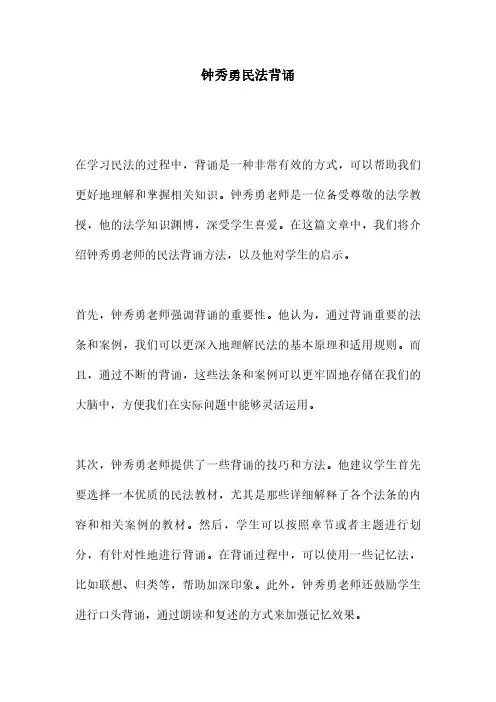 钟秀勇民法背诵

在学习民法的过程中，背诵是一种非常有效的方式，可以帮助我们更好地理解和掌握相关知识。钟秀勇老师是一位备受尊敬的法学教授，他的法学知识渊博，深受学生喜爱。在这篇文章中，我们将介绍钟秀勇老师的民法背诵方法，以及他对学生的启示。

首先，钟秀勇老师强调背诵的重要性。他认为，通过背诵重要的法条和案例，我们可以更深入地理解民法的基本原理和适用规则。而且，通过不断的背诵，这些法条和案例可以更牢固地存储在我们的大脑中，方便我们在实际问题中能够灵活运用。

其次，钟秀勇老师提供了一些背诵的技巧和方法。他建议学生首先要选择一本优质的民法教材，尤其是那些详细解释了各个法条的内容和相关案例的教材。然后，学生可以按照章节或者主题进行划分，有针对性地进行背诵。在背诵过程中，可以使用一些记忆法，比如联想、归类等，帮助加深印象。此外，钟秀勇老师还鼓励学生进行口头背诵，通过朗读和复述的方式来加强记忆效果。